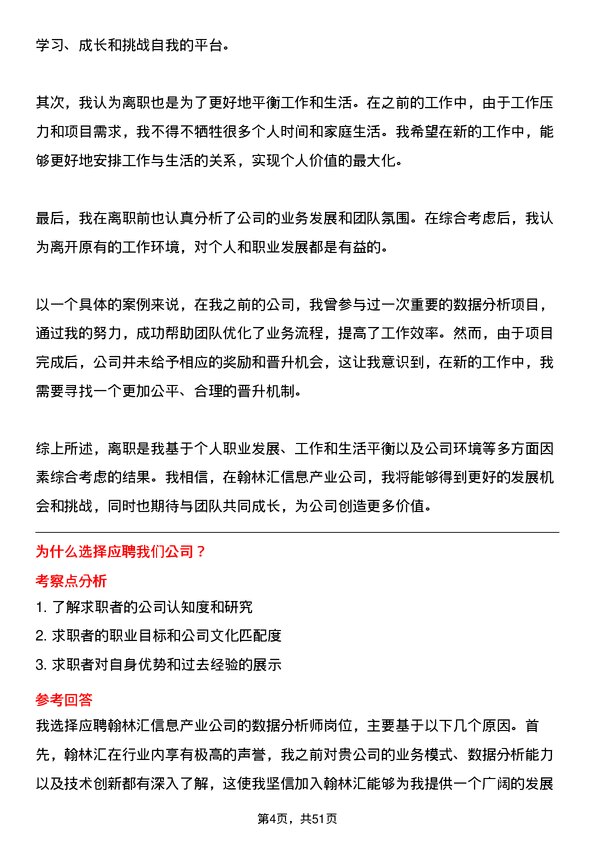 学习、成长和挑战自我的平台。

其次，我认为离职也是为了更好地平衡工作和生活。在之前的工作中，由于工作压力和项目需求，我不得不牺牲很多个人时间和家庭生活。我希望在新的工作中，能够更好地安排工作与生活的关系，实现个人价值的最大化。

最后，我在离职前也认真分析了公司的业务发展和团队氛围。在综合考虑后，我认为离开原有的工作环境，对个人和职业发展都是有益的。

以一个具体的案例来说，在我之前的公司，我曾参与过一次重要的数据分析项目，通过我的努力，成功帮助团队优化了业务流程，提高了工作效率。然而，由于项目完成后，公司并未给予相应的奖励和晋升机会，这让我意识到，在新的工作中，我需要寻找一个更加公平、合理的晋升机制。

综上所述，离职是我基于个人职业发展、工作和生活平衡以及公司环境等多方面因素综合考虑的结果。我相信，在翰林汇信息产业公司，我将能够得到更好的发展机会和挑战，同时也期待与团队共同成长，为公司创造更多价值。

为什么选择应聘我们公司？

考察点分析

1. 了解求职者的公司认知度和研究

2. 求职者的职业目标和公司文化匹配度

3. 求职者对自身优势和过去经验的展示

参考回答

我选择应聘翰林汇信息产业公司的数据分析师岗位，主要基于以下几个原因。首先，翰林汇在行业内享有极高的声誉，我之前对贵公司的业务模式、数据分析能力以及技术创新都有深入了解，这使我坚信加入翰林汇能够为我提供一个广阔的发展

第4页，共51页